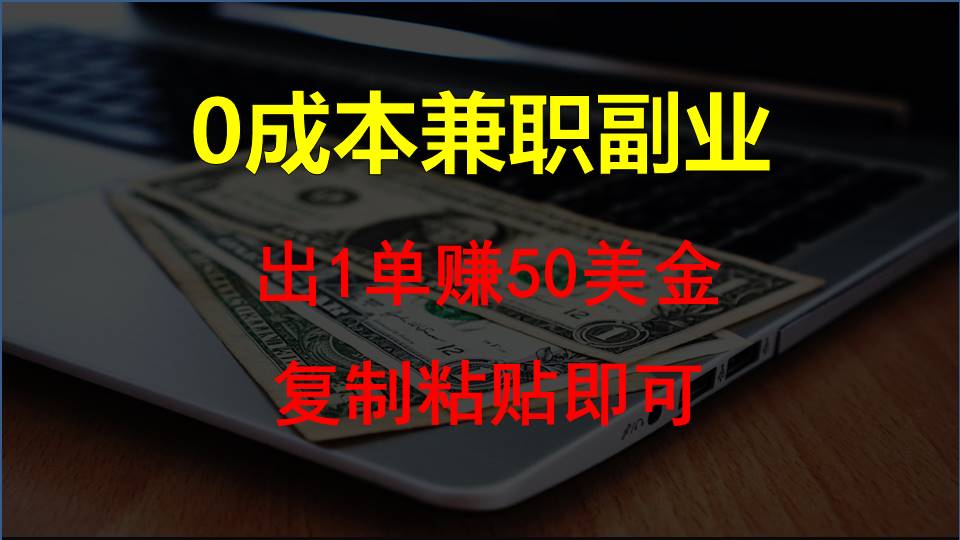 0成本兼职副业

出1单赚50美金

复制粘贴即可